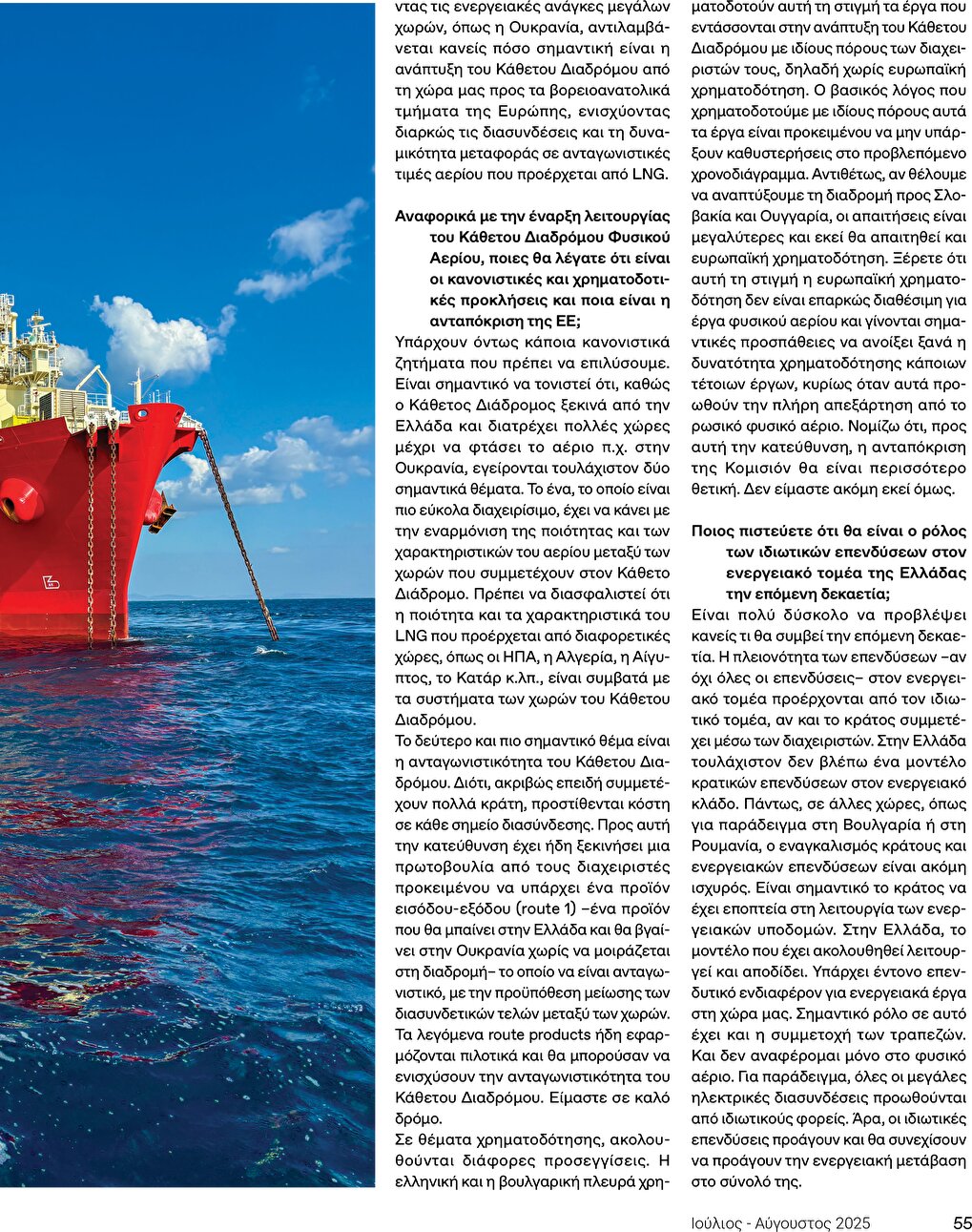 ντας τις ενεργειακές ανάγκες μεγάλων χωρών, όπως η Ουκρανία, αντιλαμβάνεται κανείς πόσο σημαντική είναι η ανάπτυξη του Κάθετου Διαδρόμου από τη χώρα μας προς τα βορειοανατολικά τμήματα της Ευρώπης, ενισχύοντας διαρκώς τις διασυνδέσεις και τη δυναμικότητα μεταφοράς σε ανταγωνιστικές τιμές αερίου που προέρχεται από LNG.

Αναφορικά με την έναρξη λειτουργίας του Κάθετου Διαδρόμου Φυσικού Αερίου, ποιες θα λέγατε ότι είναι οι κανονιστικές και χρηματοδοτικές προκλήσεις και ποια είναι η ανταπόκριση της ΕΕ;

Υπάρχουν όντως κάποια κανονιστικά ζητήματα που πρέπει να επιλύσουμε. Είναι σημαντικό να τονιστεί ότι, καθώς ο Κάθετος Διάδρομος ξεκινά από την Ελλάδα και διατρέχει πολλές χώρες μέχρι να φτάσει το αέριο π.χ. στην Ουκρανία, εγείρονται τουλάχιστον δύο σημαντικά θέματα. Το ένα, το οποίο είναι πιο εύκολα διαχειρίσιμο, έχει να κάνει με την εναρμόνιση της ποιότητας και των χαρακτηριστικών του αερίου μεταξύ των χωρών που συμμετέχουν στον Κάθετο Διάδρομο. Πρέπει να διασφαλιστεί ότι η ποιότητα και τα χαρακτηριστικά του LNG που προέρχεται από διαφορετικές χώρες, όπως οι ΗΠΑ, η Αλγερία, η Αίγυπτος, το Κατάρ κ.λπ., είναι συμβατά με τα συστήματα των χωρών του Κάθετου Διαδρόμου.

Το δεύτερο και πιο σημαντικό θέμα είναι η ανταγωνιστικότητα του Κάθετου Διαδρόμου. Διότι, ακριβώς επειδή συμμετέχουν πολλά κράτη, προστίθενται κόστη σε κάθε σημείο διασύνδεσης. Προς αυτή την κατεύθυνση έχει ήδη ξεκινήσει μια πρωτοβουλία από τους διαχειριστές προκειμένου να υπάρχει ένα προϊόν εισόδου-εξόδου (route 1) –ένα προϊόν που θα μπαίνει στην Ελλάδα και θα βγαίνει στην Ουκρανία χωρίς να μοιράζεται στη διαδρομή– το οποίο να είναι ανταγωνιστικό, με την προϋπόθεση μείωσης των διασυνδετικών τελών μεταξύ των χωρών. Τα λεγόμενα route products ήδη εφαρμόζονται πιλοτικά και θα μπορούσαν να ενισχύσουν την ανταγωνιστικότητα του Κάθετου Διαδρόμου. Είμαστε σε καλό δρόμο.

Σε θέματα χρηματοδότησης, ακολουθούνται διάφορες προσεγγίσεις. Η ελληνική και η βουλγαρική πλευρά χρηματοδοτούν αυτή τη στιγμή τα έργα που εντάσσονται στην ανάπτυξη του Κάθετου Διαδρόμου με ιδίους πόρους των διαχειριστών τους, δηλαδή χωρίς ευρωπαϊκή χρηματοδότηση. Ο βασικός λόγος που χρηματοδοτούμε με ιδίους πόρους αυτά τα έργα είναι προκειμένου να μην υπάρξουν καθυστερήσεις στο προβλεπόμενο χρονοδιάγραμμα. Αντιθέτως, αν θέλουμε να αναπτύξουμε τη διαδρομή προς Σλοβακία και Ουγγαρία, οι απαιτήσεις είναι μεγαλύτερες και εκεί θα απαιτηθεί και ευρωπαϊκή χρηματοδότηση. Ξέρετε ότι αυτή τη στιγμή η ευρωπαϊκή χρηματοδότηση δεν είναι επαρκώς διαθέσιμη για έργα φυσικού αερίου και γίνονται σημαντικές προσπάθειες να ανοίξει ξανά η δυνατότητα χρηματοδότησης κάποιων τέτοιων έργων, κυρίως όταν αυτά προωθούν την πλήρη απεξάρτηση από το ρωσικό φυσικό αέριο. Νομίζω ότι, προς αυτή την κατεύθυνση, η ανταπόκριση της Κομισιόν θα είναι περισσότερο θετική. Δεν είμαστε ακόμη εκεί όμως.

Ποιος πιστεύετε ότι θα είναι ο ρόλος των ιδιωτικών επενδύσεων στον ενεργειακό τομέα της Ελλάδας την επόμενη δεκαετία;

Είναι πολύ δύσκολο να προβλέψει κανείς τι θα συμβεί την επόμενη δεκαετία. Η πλειονότητα των επενδύσεων –αν όχι όλες οι επενδύσεις– στον ενεργειακό τομέα προέρχονται από τον ιδιωτικό τομέα, αν και το κράτος συμμετέχει μέσω των διαχειριστών. Στην Ελλάδα τουλάχιστον δεν βλέπω ένα μοντέλο κρατικών επενδύσεων στον ενεργειακό κλάδο. Πάντως, σε άλλες χώρες, όπως για παράδειγμα στη Βουλγαρία ή στη Ρουμανία, ο εναγκαλισμός κράτους και ενεργειακών επενδύσεων είναι ακόμη ισχυρός. Είναι σημαντικό το κράτος να έχει εποπτεία στη λειτουργία των ενεργειακών υποδομών. Στην Ελλάδα, το μοντέλο που έχει ακολουθηθεί λειτουργεί και αποδίδει. Υπάρχει έντονο επενδυτικό ενδιαφέρον για ενεργειακά έργα στη χώρα μας. Σημαντικό ρόλο σε αυτό έχει και η συμμετοχή των τραπεζών. Και δεν αναφέρομαι μόνο στο φυσικό αέριο. Για παράδειγμα, όλες οι μεγάλες ηλεκτρικές διασυνδέσεις προωθούνται από ιδιωτικούς φορείς. Άρα, οι ιδιωτικές επενδύσεις προάγουν και θα συνεχίσουν να προάγουν την ενεργειακή μετάβαση στο σύνολό της.

Ιούλιος - Αύγουστος 2025 55